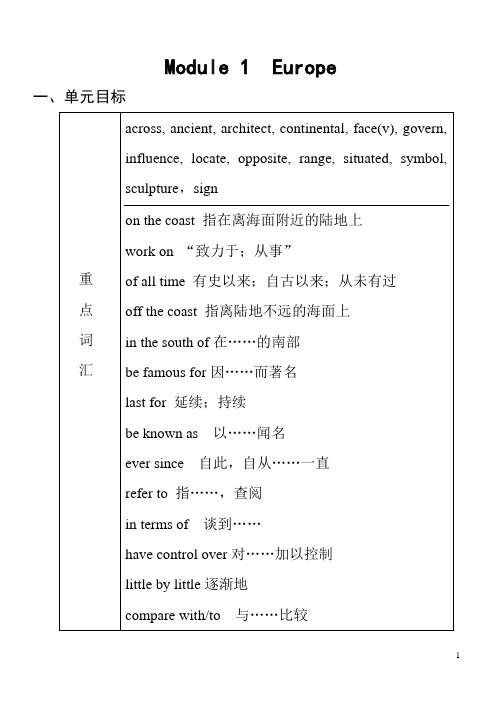 Module 1 Europe

一、单元目标

| 重点词汇 | across, ancient, architect, continental, face(v), govern, influence, locate, opposite, range, situated, symbol, sculpture，sign |
|---|---|
| | on the coast 指在离海面附近的陆地上<br>work on “致力于；从事”<br>of all time 有史以来；自古以来；从未有过<br>off the coast 指离陆地不远的海面上<br>in the south of 在……的南部<br>be famous for 因……而著名<br>last for 延续；持续<br>be known as 以……闻名<br>ever since 自此，自从……一直<br>refer to 指……，查阅<br>in terms of 谈到……<br>have control over 对……加以控制<br>little by little 逐渐地<br>compare with/to 与……比较 |

1